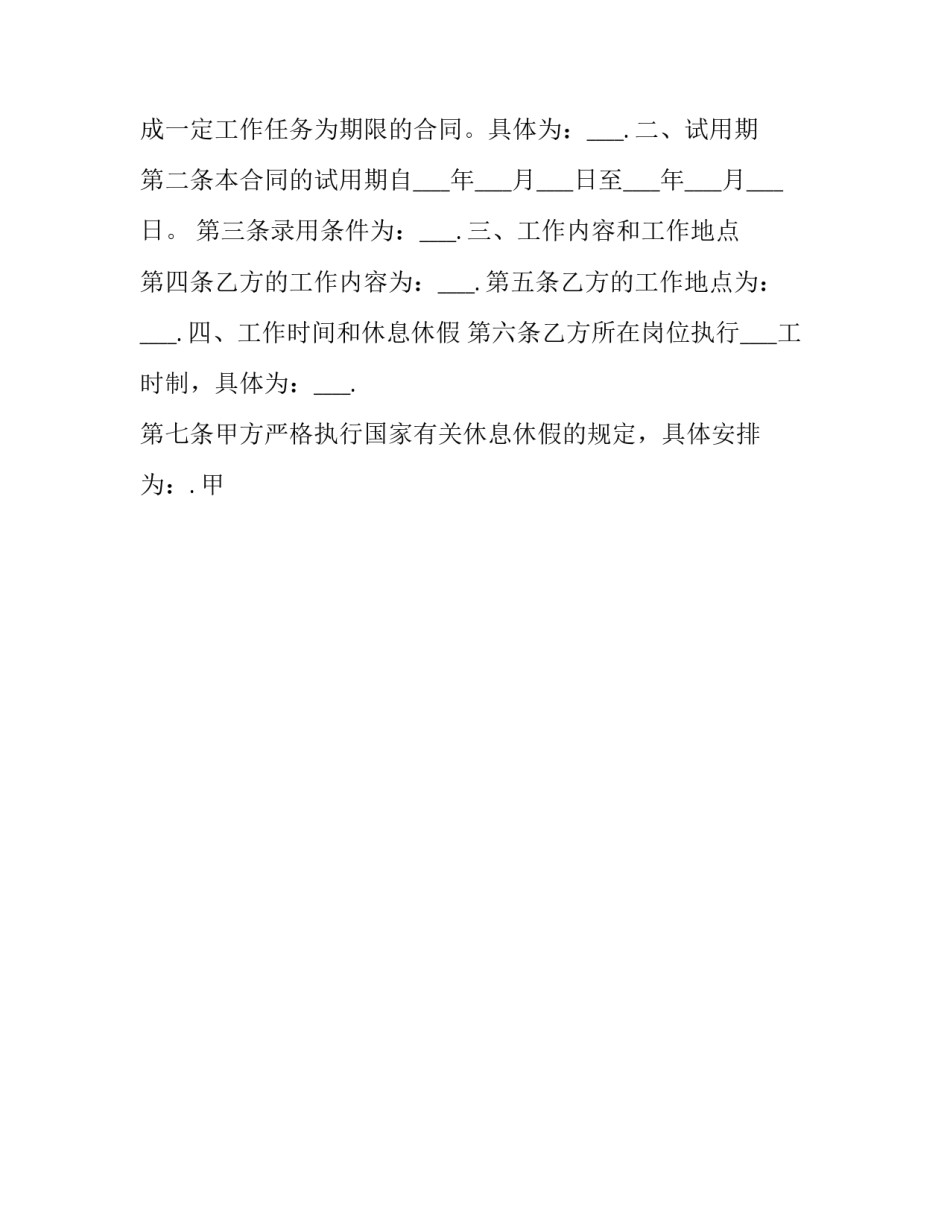 成一定工作任务为期限的合同。具体为：___. 二、试用期

第二条本合同的试用期自___年___月___日至___年___月___日。 第三条录用条件为：___. 三、工作内容和工作地点

第四条乙方的工作内容为：___. 第五条乙方的工作地点为：___. 四、工作时间和休息休假 第六条乙方所在岗位执行___工时制，具体为：___.

第七条甲方严格执行国家有关休息休假的规定，具体安排为：. 甲